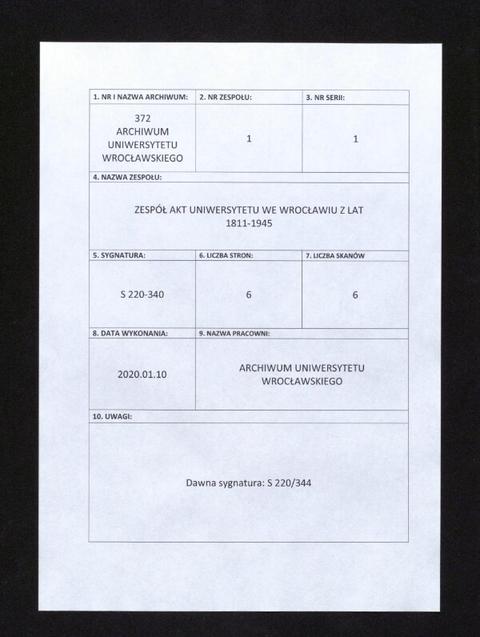 | 1. NR I NAZWA ARCHIWUM: | 2. NR ZESPOŁU: | 3. NR SERII: |
|---|---|---|
| 372 ARCHIWUM UNIWERSYTETU WROCŁAWSKIEGO | 1 | 1 |

4. NAZWA ZESPOŁU:

ZESPÓŁ AKT UNIWERSYTETU WE WROCŁAWIU Z LAT 1811-1945

| 5. SYGNATURA: | 6. LICZBA STRON: | 7. LICZBA SKANÓW |
|---|---|---|
| S 220-340 | 6 | 6 |

| 8. DATA WYKONANIA: | 9. NAZWA PRACOWNI: |
|---|---|
| 2020.01.10 | ARCHIWUM UNIWERSYTETU WROCŁAWSKIEGO |

10. UWAGI:

Dawna sygnatura: S 220/344